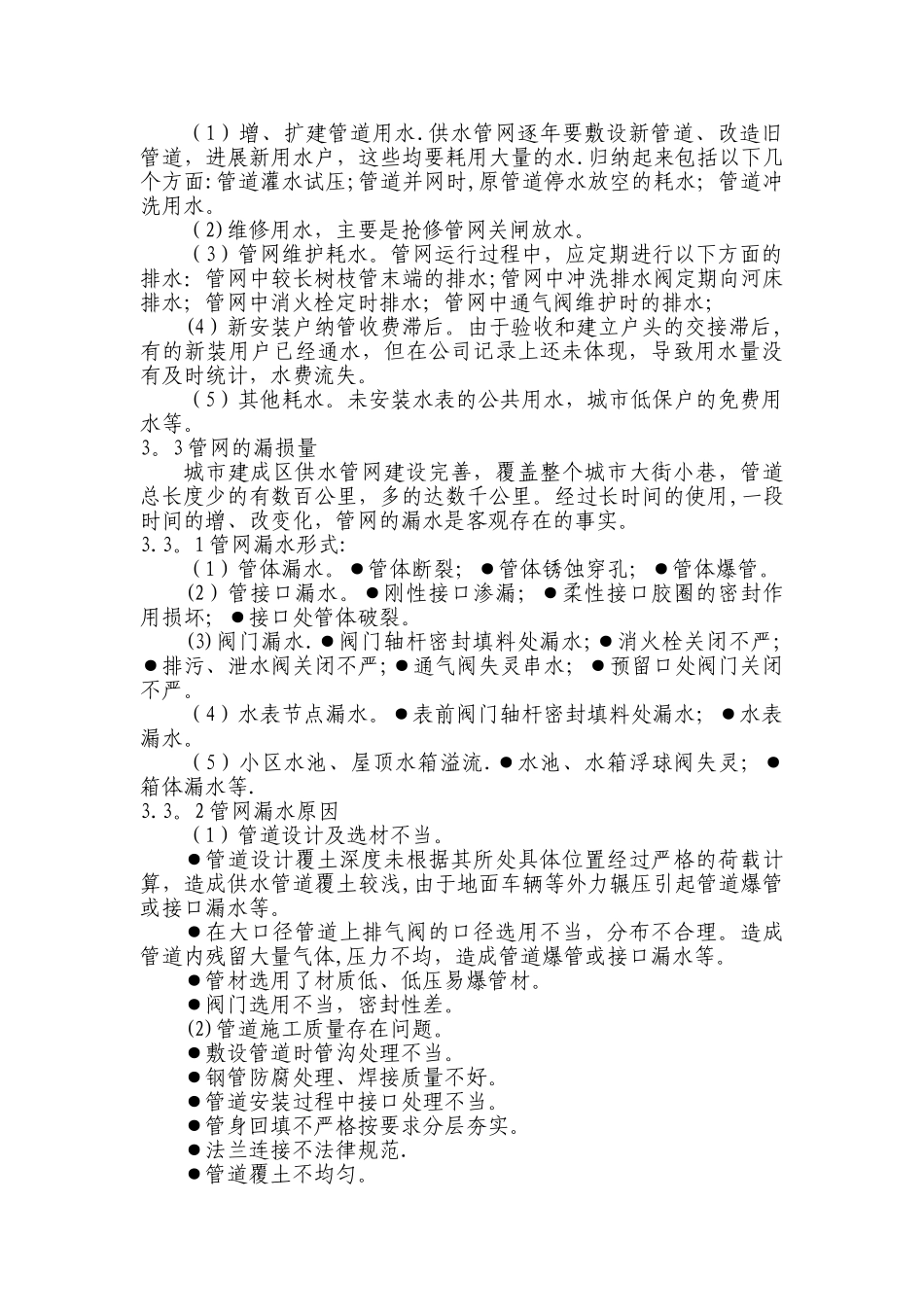 （1）增、扩建管道用水.供水管网逐年要敷设新管道、改造旧管道，进展新用水户，这些均要耗用大量的水.归纳起来包括以下几个方面:管道灌水试压;管道并网时,原管道停水放空的耗水；管道冲洗用水。

(2)维修用水，主要是抢修管网关闸放水。

（3）管网维护耗水。管网运行过程中，应定期进行以下方面的排水：管网中较长树枝管末端的排水;管网中冲洗排水阀定期向河床排水；管网中消火栓定时排水；管网中通气阀维护时的排水；

(4)新安装户纳管收费滞后。由于验收和建立户头的交接滞后，有的新装用户已经通水，但在公司记录上还未体现，导致用水量没有及时统计，水费流失。

（5）其他耗水。未安装水表的公共用水，城市低保户的免费用水等。

3。3管网的漏损量

城市建成区供水管网建设完善，覆盖整个城市大街小巷，管道总长度少的有数百公里，多的达数千公里。经过长时间的使用,一段时间的增、改变化，管网的漏水是客观存在的事实。

3.3。1管网漏水形式:

（1）管体漏水。●管体断裂；●管体锈蚀穿孔；●管体爆管。

（2）管接口漏水。●刚性接口渗漏；●柔性接口胶圈的密封作用损坏；●接口处管体破裂。

(3)阀门漏水.●阀门轴杆密封填料处漏水;●消火栓关闭不严;●排污、泄水阀关闭不严;●通气阀失灵串水；●预留口处阀门关闭不严。

（4）水表节点漏水。●表前阀门轴杆密封填料处漏水；●水表漏水。

（5）小区水池、屋顶水箱溢流.●水池、水箱浮球阀失灵；●箱体漏水等.

3.3。2管网漏水原因

（1）管道设计及选材不当。

●管道设计覆土深度未根据其所处具体位置经过严格的荷载计算，造成供水管道覆土较浅,由于地面车辆等外力辗压引起管道爆管或接口漏水等。

●在大口径管道上排气阀的口径选用不当，分布不合理。造成管道内残留大量气体,压力不均，造成管道爆管或接口漏水等。

●管材选用了材质低、低压易爆管材。

●阀门选用不当，密封性差。

(2)管道施工质量存在问题。

●敷设管道时管沟处理不当。

●钢管防腐处理、焊接质量不好。

●管道安装过程中接口处理不当。

●管身回填不严格按要求分层夯实。

●法兰连接不法律规范.

●管道覆土不均匀。